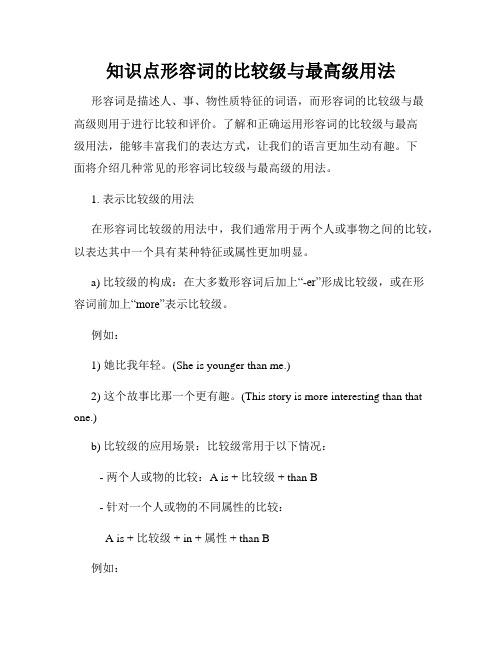 知识点形容词的比较级与最高级用法

形容词是描述人、事、物性质特征的词语，而形容词的比较级与最高级则用于进行比较和评价。了解和正确运用形容词的比较级与最高级用法，能够丰富我们的表达方式，让我们的语言更加生动有趣。下面将介绍几种常见的形容词比较级与最高级的用法。

1. 表示比较级的用法

在形容词比较级的用法中，我们通常用于两个人或事物之间的比较，以表达其中一个具有某种特征或属性更加明显。

a) 比较级的构成：在大多数形容词后加上“-er”形成比较级，或在形容词前加上“more”表示比较级。

例如：

1) 她比我年轻。(She is younger than me.)

2) 这个故事比那一个更有趣。(This story is more interesting than that one.)

b) 比较级的应用场景：比较级常用于以下情况：

- 两个人或物的比较：A is + 比较级 + than B

- 针对一个人或物的不同属性的比较：

A is + 比较级 + in + 属性 + than B

例如：